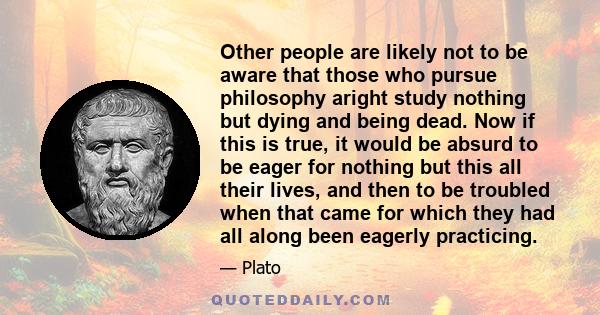 Other people are likely not to be aware that those who pursue philosophy aright study nothing but dying and being dead. Now if this is true, it would be absurd to be eager for nothing but this all their lives, and then to be troubled when that came for which they had all along been eagerly practicing.

— Plato

QUOTEDDAILY.COM